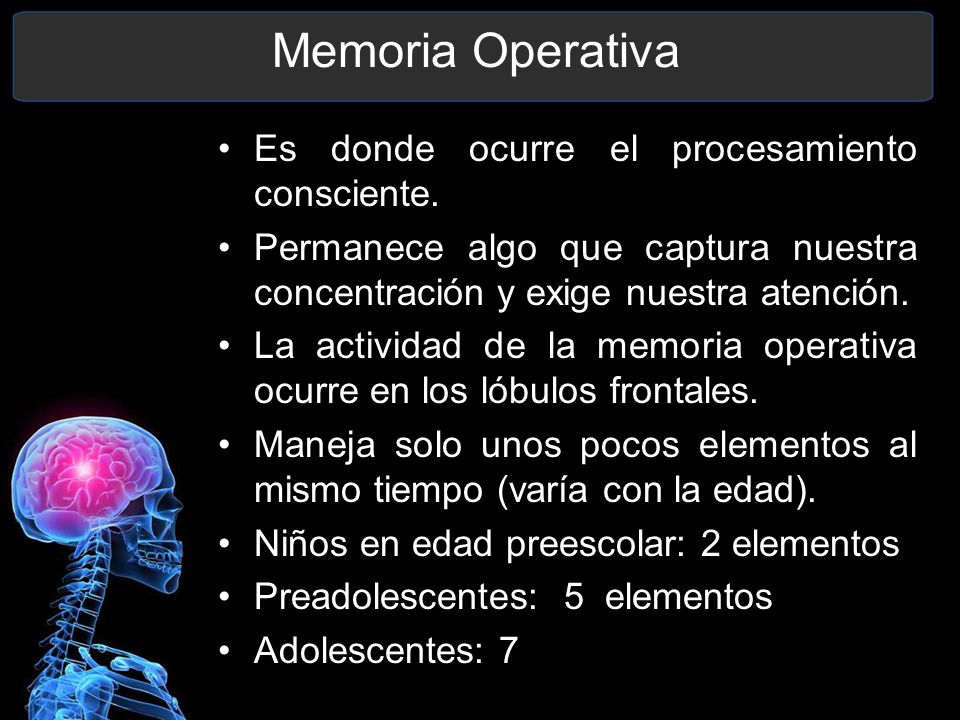 Memoria Operativa

• Es donde ocurre el procesamiento consciente.
• Permanece algo que captura nuestra concentración y exige nuestra atención.
• La actividad de la memoria operativa ocurre en los lóbulos frontales.
• Maneja solo unos pocos elementos al mismo tiempo (varía con la edad).
• Niños en edad preescolar: 2 elementos
• Preadolescentes: 5 elementos
• Adolescentes: 7